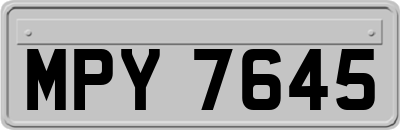 MPY 7645